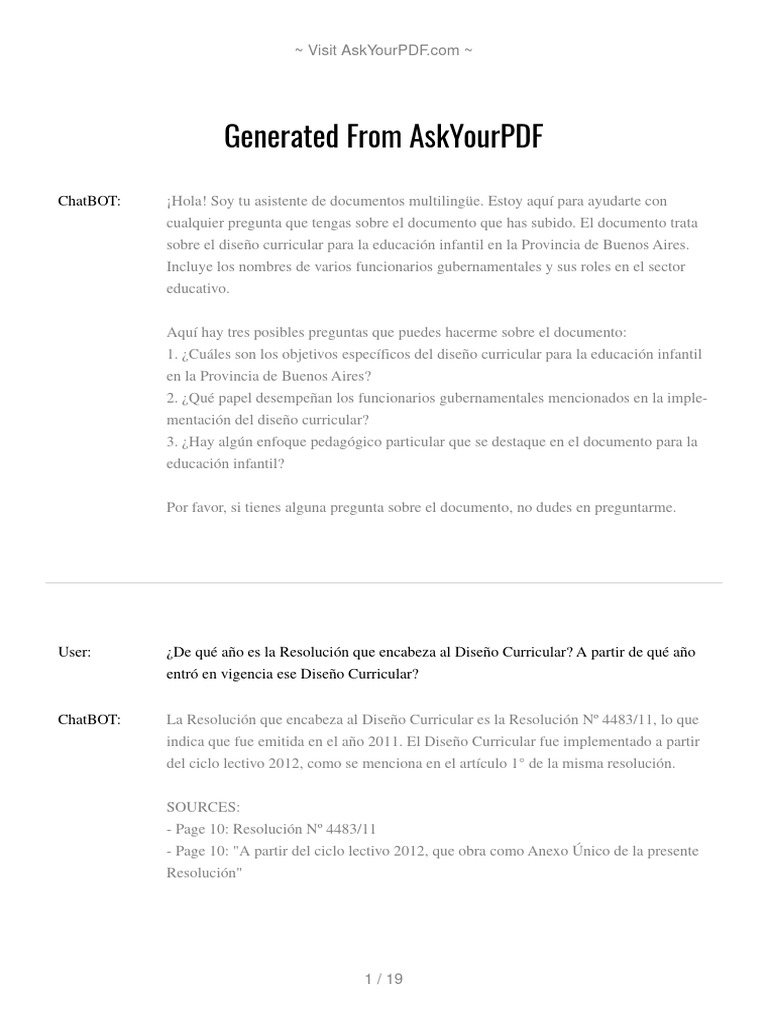 ~ Visit AskYourPDF.com ~

Generated From AskYourPDF

ChatBOT: ¡Hola! Soy tu asistente de documentos multilingüe. Estoy aquí para ayudarte con cualquier pregunta que tengas sobre el documento que has subido. El documento trata sobre el diseño curricular para la educación infantil en la Provincia de Buenos Aires. Incluye los nombres de varios funcionarios gubernamentales y sus roles en el sector educativo.

Aquí hay tres posibles preguntas que puedes hacerme sobre el documento:
1. ¿Cuáles son los objetivos específicos del diseño curricular para la educación infantil en la Provincia de Buenos Aires?
2. ¿Qué papel desempeñan los funcionarios gubernamentales mencionados en la implementación del diseño curricular?
3. ¿Hay algún enfoque pedagógico particular que se destaque en el documento para la educación infantil?

Por favor, si tienes alguna pregunta sobre el documento, no dudes en preguntarme.

User: ¿De qué año es la Resolución que encabeza al Diseño Curricular? A partir de qué año entró en vigencia ese Diseño Curricular?

ChatBOT: La Resolución que encabeza al Diseño Curricular es la Resolución Nº 4483/11, lo que indica que fue emitida en el año 2011. El Diseño Curricular fue implementado a partir del ciclo lectivo 2012, como se menciona en el artículo 1° de la misma resolución.

SOURCES:
- Page 10: Resolución Nº 4483/11
- Page 10: "A partir del ciclo lectivo 2012, que obra como Anexo Único de la presente Resolución"

1 / 19